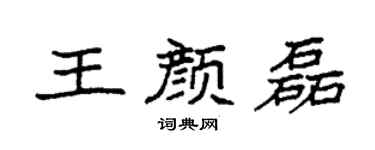 王颜磊
词典网